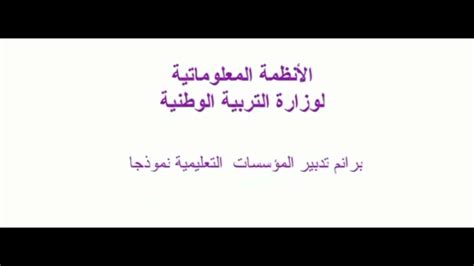 الأنظمة المعلوماتية
لوزارة التربية الوطنية

برانم تدبير المؤسسات التعليمية نموذجا